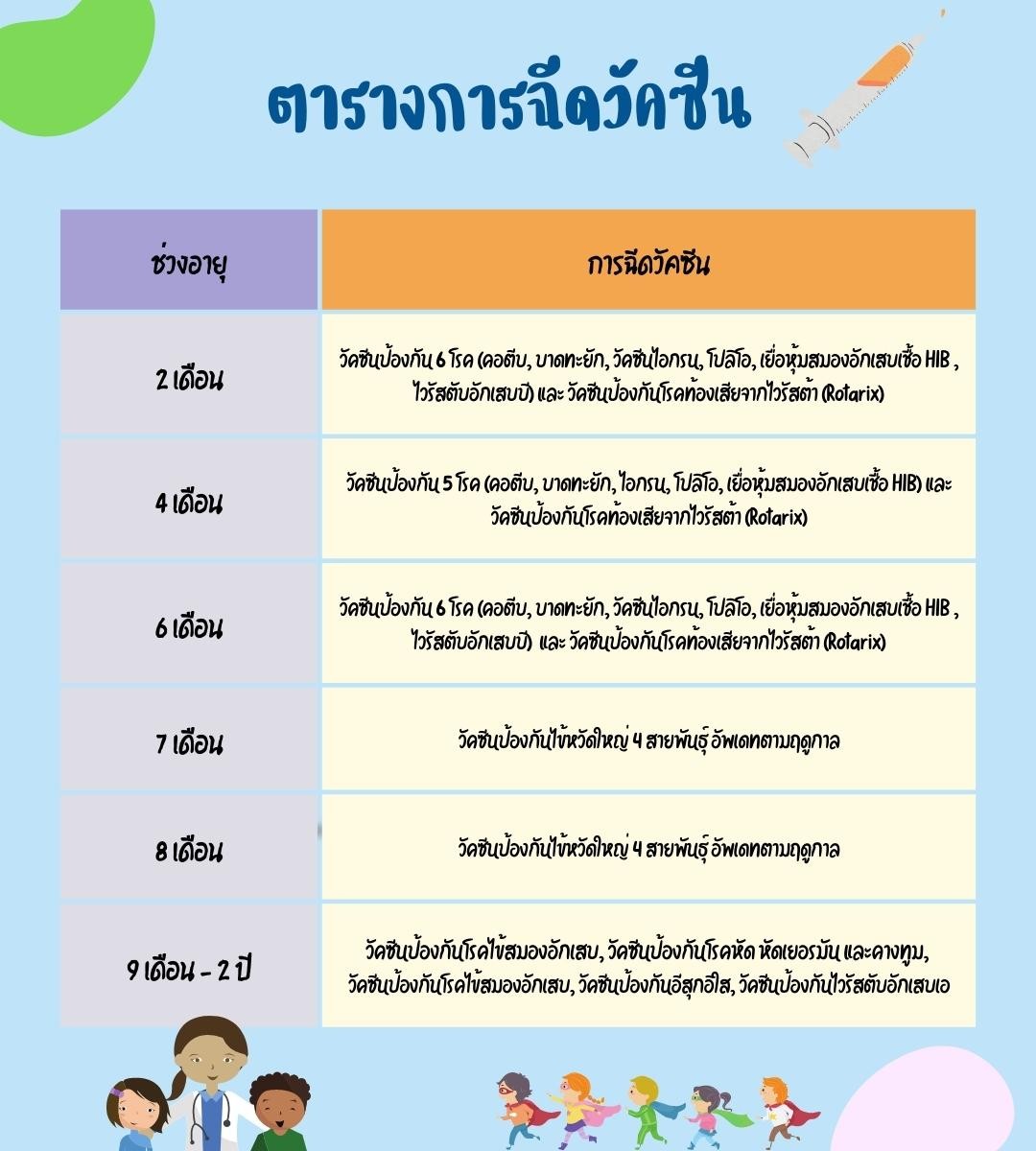 ตารางการฉีดวัคซีน

| ช่วงอายุ | การฉีดวัคซีน |
|---|---|
| 2 เดือน | วัคซีนป้องกัน 6 โรค (คอตีบ, บาดทะยัก, วัคซีนไอกรน, โปลิโอ, เยื่อหุ้มสมองอักเสบเชื้อ HIB , ไวรัสตับอักเสบบี) และ วัคซีนป้องกันโรคท้องเสียจากไวรัสต้า (Rotarix) |
| 4 เดือน | วัคซีนป้องกัน 5 โรค (คอตีบ, บาดทะยัก, ไอกรน, โปลิโอ, เยื่อหุ้มสมองอักเสบเชื้อ HIB) และ วัคซีนป้องกันโรคท้องเสียจากไวรัสต้า (Rotarix) |
| 6 เดือน | วัคซีนป้องกัน 6 โรค (คอตีบ, บาดทะยัก, วัคซีนไอกรน, โปลิโอ, เยื่อหุ้มสมองอักเสบเชื้อ HIB , ไวรัสตับอักเสบบี) และ วัคซีนป้องกันโรคท้องเสียจากไวรัสต้า (Rotarix) |
| 7 เดือน | วัคซีนป้องกันไข้หวัดใหญ่ 4 สายพันธุ์ อัพเดทตามฤดูกาล |
| 8 เดือน | วัคซีนป้องกันไข้หวัดใหญ่ 4 สายพันธุ์ อัพเดทตามฤดูกาล |
| 9 เดือน - 2 ปี | วัคซีนป้องกันโรคไข้สมองอักเสบ, วัคซีนป้องกันโรคหัด หัดเยอรมัน และคางทูม, วัคซีนป้องกันโรคไข้สมองอักเสบ, วัคซีนป้องกันอีสุกอีใส, วัคซีนป้องกันไวรัสตับอักเสบเอ |